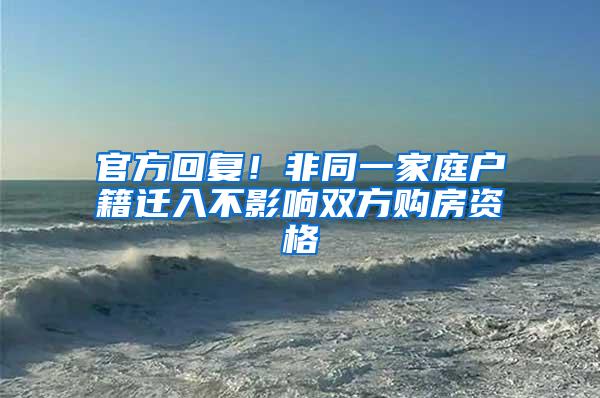 官方回复！非同一家庭户籍迁入不影响双方购房资格